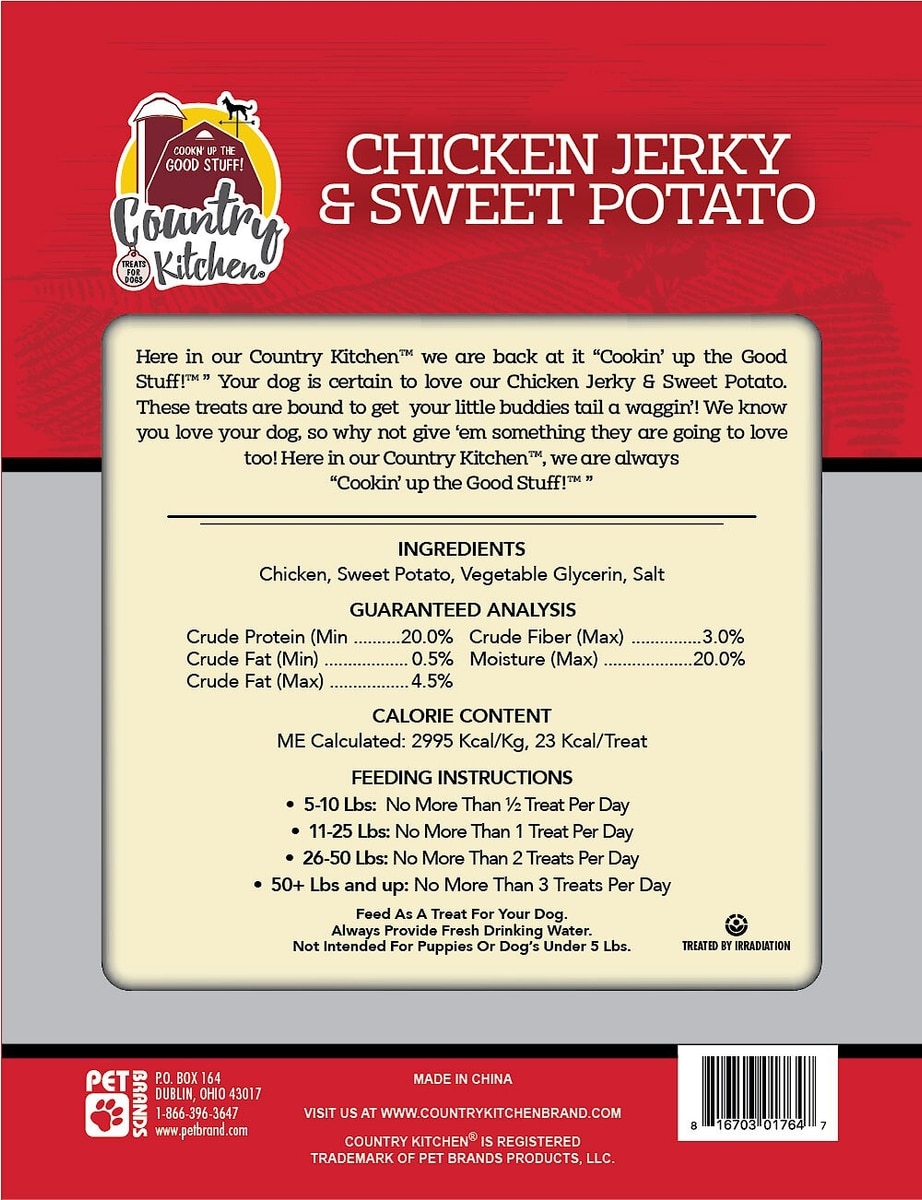 COOKIN' UP THE GOOD STUFF!

Country Kitchen®

TREATS FOR DOGS

CHICKEN JERKY & SWEET POTATO

Here in our Country Kitchen™ we are back at it "Cookin' up the Good Stuff!™" Your dog is certain to love our Chicken Jerky & Sweet Potato. These treats are bound to get your little buddies tail a waggin'! We know you love your dog, so why not give 'em something they are going to love too! Here in our Country Kitchen™, we are always "Cookin' up the Good Stuff!™"

INGREDIENTS
Chicken, Sweet Potato, Vegetable Glycerin, Salt

GUARANTEED ANALYSIS
Crude Protein (Min ..........20.0%
Crude Fat (Min) .................. 0.5%
Crude Fat (Max) .................4.5%
Crude Fiber (Max) ...............3.0%
Moisture (Max) ...................20.0%

CALORIE CONTENT
ME Calculated: 2995 Kcal/Kg, 23 Kcal/Treat

FEEDING INSTRUCTIONS
• 5-10 Lbs: No More Than ½ Treat Per Day
• 11-25 Lbs: No More Than 1 Treat Per Day
• 26-50 Lbs: No More Than 2 Treats Per Day
• 50+ Lbs and up: No More Than 3 Treats Per Day

Feed As A Treat For Your Dog.
Always Provide Fresh Drinking Water.
Not Intended For Puppies Or Dog's Under 5 Lbs.

TREATED BY IRRADIATION

PET BRANDS
P.O. BOX 164
DUBLIN, OHIO 43017
1-866-396-3647
www.petbrand.com

MADE IN CHINA

VISIT US AT WWW.COUNTRYKITCHENBRAND.COM

COUNTRY KITCHEN® IS REGISTERED TRADEMARK OF PET BRANDS PRODUCTS, LLC.

8 16703 01764 7